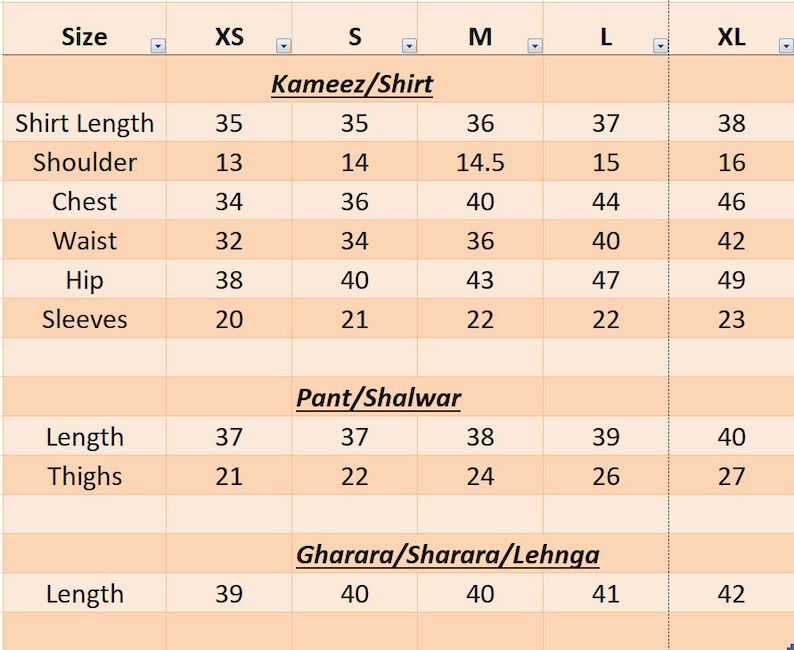 | Size | XS | S | M | L | XL |
|---|---|---|---|---|---|
| | | Kameez/Shirt | | | |
| Shirt Length | 35 | 35 | 36 | 37 | 38 |
| Shoulder | 13 | 14 | 14.5 | 15 | 16 |
| Chest | 34 | 36 | 40 | 44 | 46 |
| Waist | 32 | 34 | 36 | 40 | 42 |
| Hip | 38 | 40 | 43 | 47 | 49 |
| Sleeves | 20 | 21 | 22 | 22 | 23 |
| | | | | | |
| | | Pant/Shalwar | | | |
| Length | 37 | 37 | 38 | 39 | 40 |
| Thighs | 21 | 22 | 24 | 26 | 27 |
| | | | | | |
| | | Gharara/Sharara/Lehnga | | | |
| Length | 39 | 40 | 40 | 41 | 42 |